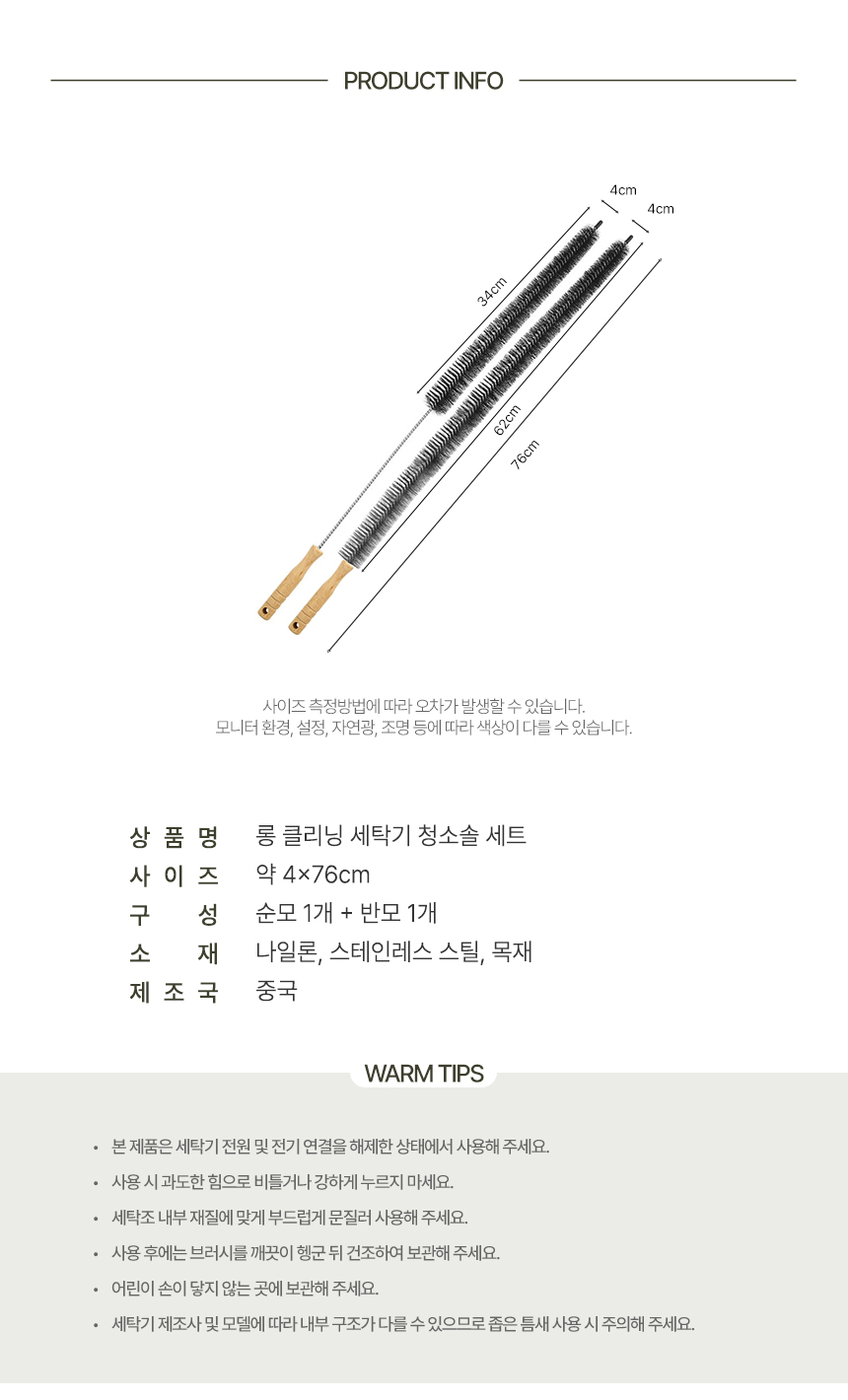 PRODUCT INFO

4cm
4cm
34cm
62cm
76cm

사이즈 측정방법에 따라 오차가 발생할 수 있습니다.
모니터 환경, 설정, 자연광, 조명 등에 따라 색상이 다를 수 있습니다.

상 품 명 롱 클리닝 세탁기 청소솔 세트
사 이 즈 약 4×76cm
구 성 순모 1개 + 반모 1개
소 재 나일론, 스테인레스 스틸, 목재
제 조 국 중국

WARM TIPS

• 본 제품은 세탁기 전원 및 전기 연결을 해제한 상태에서 사용해 주세요.
• 사용 시 과도한 힘으로 비틀거나 강하게 누르지 마세요.
• 세탁조 내부 재질에 맞게 부드럽게 문질러 사용해 주세요.
• 사용 후에는 브러시를 깨끗이 헹군 뒤 건조하여 보관해 주세요.
• 어린이 손이 닿지 않는 곳에 보관해 주세요.
• 세탁기 제조사 및 모델에 따라 내부 구조가 다를 수 있으므로 좁은 틈새 사용 시 주의해 주세요.